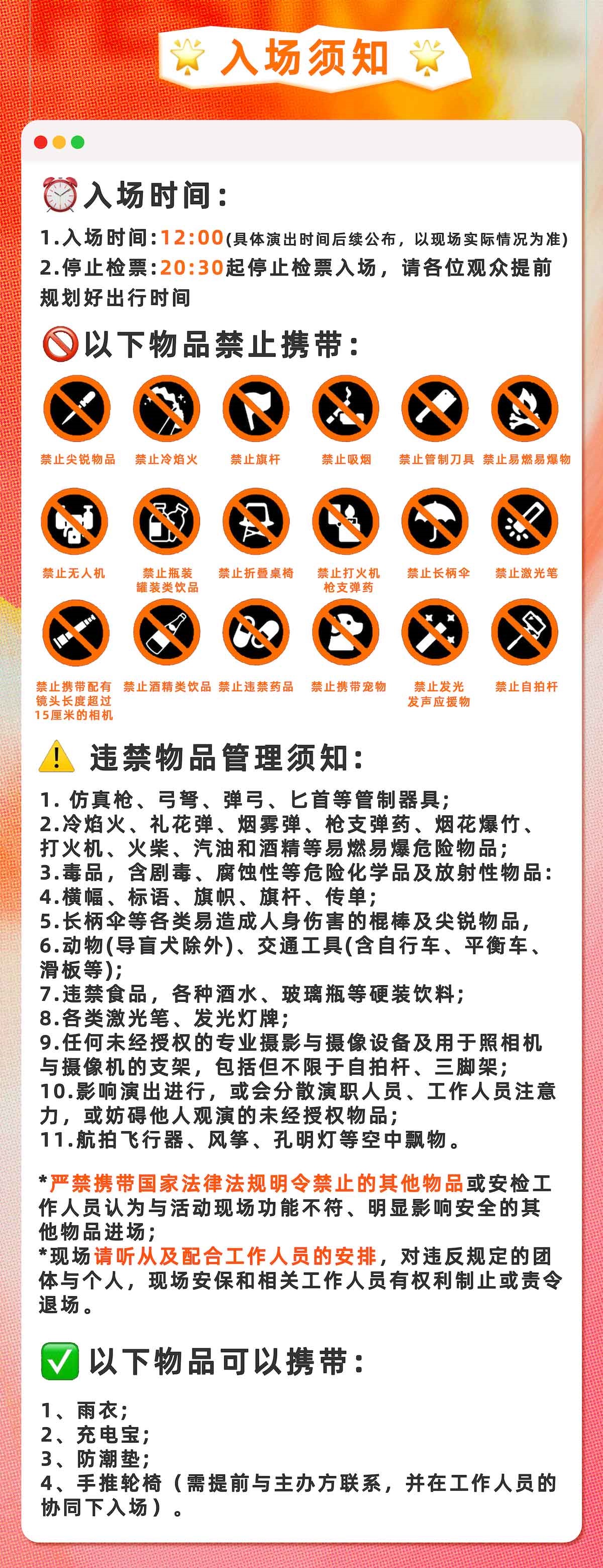 入场须知

入场时间：

1.入场时间：12:00(具体演出时间后续公布，以现场实际情况为准)
2.停止检票：20:30起停止检票入场，请各位观众提前规划好出行时间

以下物品禁止携带：

禁止尖锐物品
禁止冷焰火
禁止旗杆
禁止吸烟
禁止管制刀具
禁止易燃易爆物
禁止无人机
禁止瓶装罐装类饮品
禁止折叠桌椅
禁止打火机枪支弹药
禁止长柄伞
禁止激光笔
禁止携带配有镜头长度超过15厘米的相机
禁止酒精类饮品
禁止违禁药品
禁止携带宠物
禁止发光发声应援物
禁止自拍杆

违禁物品管理须知：

1. 仿真枪、弓弩、弹弓、匕首等管制器具;
2.冷焰火、礼花弹、烟雾弹、枪支弹药、烟花爆竹、打火机、火柴、汽油和酒精等易燃易爆危险物品;
3.毒品，含剧毒、腐蚀性等危险化学品及放射性物品:
4.横幅、标语、旗帜、旗杆、传单;
5.长柄伞等各类易造成人身伤害的棍棒及尖锐物品，
6.动物(导盲犬除外)、交通工具(含自行车、平衡车、滑板等);
7.违禁食品，各种酒水、玻璃瓶等硬装饮料;
8.各类激光笔、发光灯牌;
9.任何未经授权的专业摄影与摄像设备及用于照相机与摄像机的支架，包括但不限于自拍杆、三脚架;
10.影响演出进行，或会分散演职人员、工作人员注意力，或妨碍他人观演的未经授权物品;
11.航拍飞行器、风筝、孔明灯等空中飘物。

*严禁携带国家法律法规明令禁止的其他物品或安检工作人员认为与活动现场功能不符、明显影响安全的其他物品进场;
*现场请听从及配合工作人员的安排，对违反规定的团体与个人，现场安保和相关工作人员有权利制止或责令退场。

以下物品可以携带：

1、雨衣;
2、充电宝;
3、防潮垫;
4、手推轮椅（需提前与主办方联系，并在工作人员的协同下入场）。